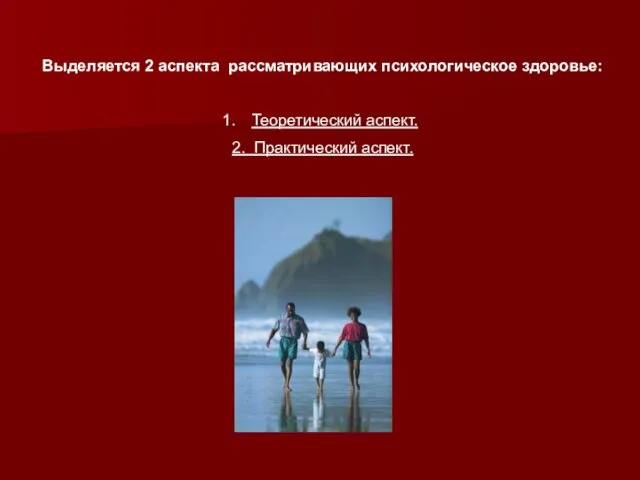 Выделяется 2 аспекта рассматривающих психологическое здоровье:

1. Теоретический аспект.

2. Практический аспект.